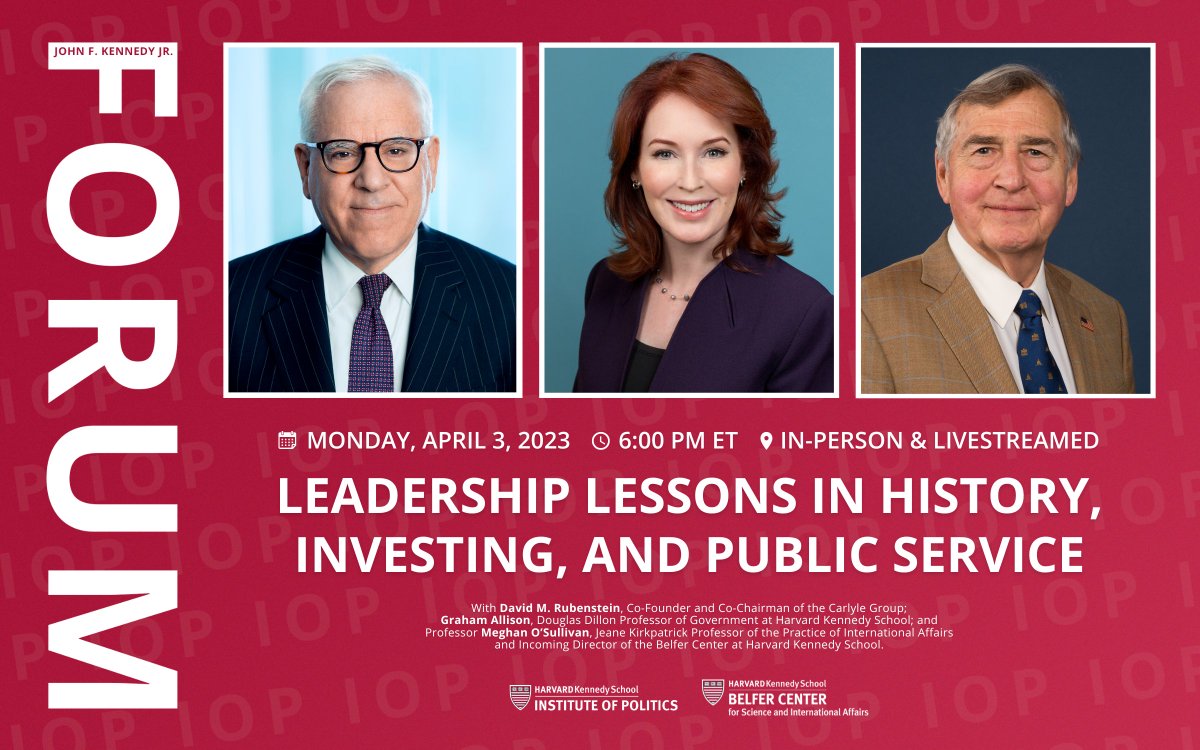 JOHN F. KENNEDY JR.
FORUM

MONDAY, APRIL 3, 2023 6:00 PM ET IN-PERSON & LIVESTREAMED

LEADERSHIP LESSONS IN HISTORY, INVESTING, AND PUBLIC SERVICE

With David M. Rubenstein, Co-Founder and Co-Chairman of the Carlyle Group; Graham Allison, Douglas Dillon Professor of Government at Harvard Kennedy School; and Professor Meghan O'Sullivan, Jeane Kirkpatrick Professor of the Practice of International Affairs and Incoming Director of the Belfer Center at Harvard Kennedy School.

HARVARD Kennedy School INSTITUTE OF POLITICS

HARVARD Kennedy School BELFER CENTER for Science and International Affairs